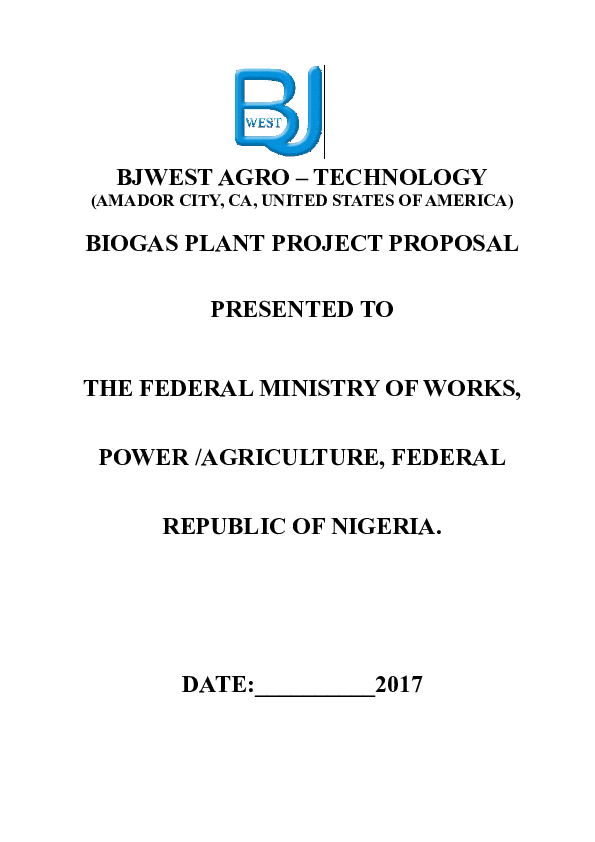 BJ WEST

BJWEST AGRO – TECHNOLOGY
(AMADOR CITY, CA, UNITED STATES OF AMERICA)

BIOGAS PLANT PROJECT PROPOSAL

PRESENTED TO

THE FEDERAL MINISTRY OF WORKS,

POWER /AGRICULTURE, FEDERAL

REPUBLIC OF NIGERIA.

DATE:__________2017